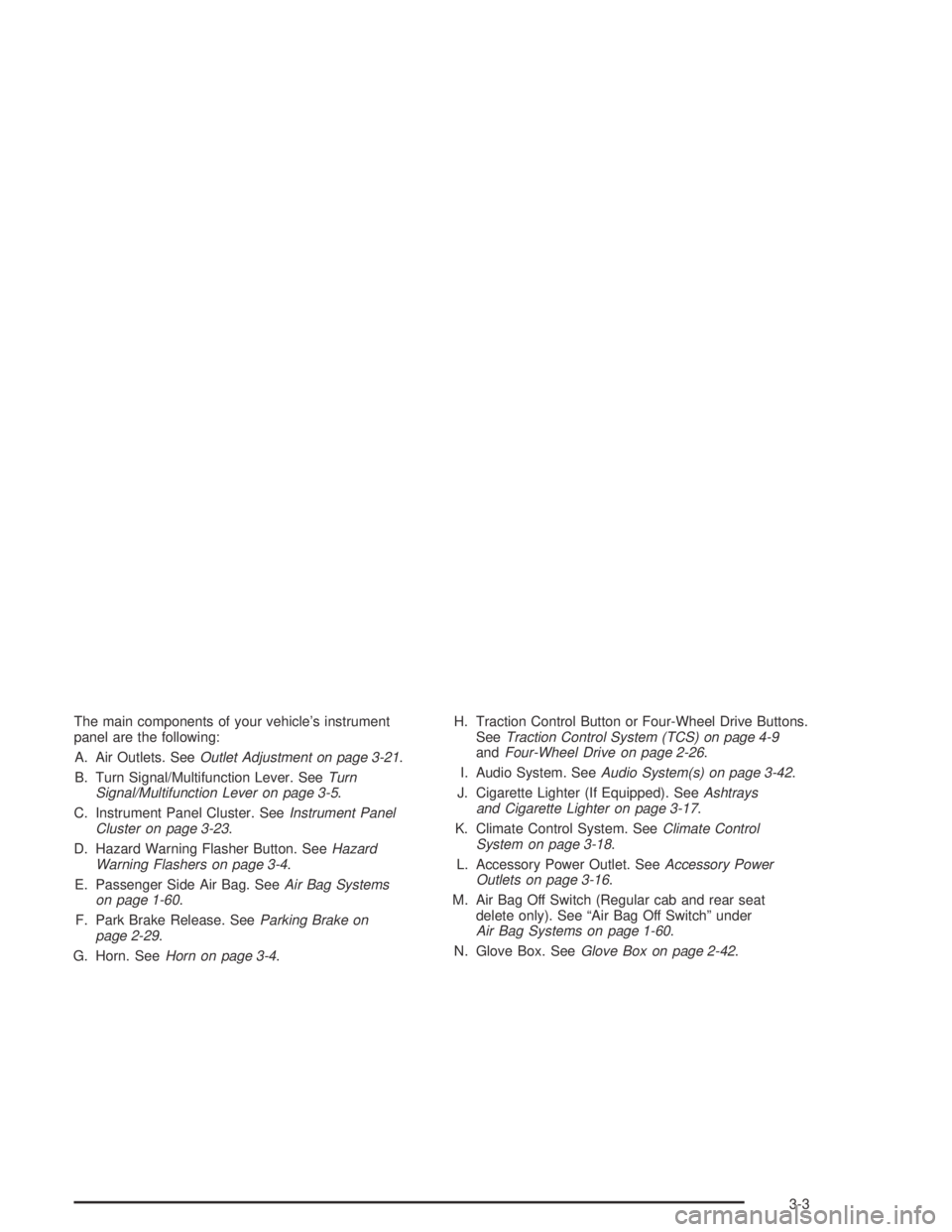 The main components of your vehicle's instrument panel are the following:

A. Air Outlets. See Outlet Adjustment on page 3-21.

B. Turn Signal/Multifunction Lever. See Turn Signal/Multifunction Lever on page 3-5.

C. Instrument Panel Cluster. See Instrument Panel Cluster on page 3-23.

D. Hazard Warning Flasher Button. See Hazard Warning Flashers on page 3-4.

E. Passenger Side Air Bag. See Air Bag Systems on page 1-60.

F. Park Brake Release. See Parking Brake on page 2-29.

G. Horn. See Horn on page 3-4.

H. Traction Control Button or Four-Wheel Drive Buttons. See Traction Control System (TCS) on page 4-9 and Four-Wheel Drive on page 2-26.

I. Audio System. See Audio System(s) on page 3-42.

J. Cigarette Lighter (If Equipped). See Ashtrays and Cigarette Lighter on page 3-17.

K. Climate Control System. See Climate Control System on page 3-18.

L. Accessory Power Outlet. See Accessory Power Outlets on page 3-16.

M. Air Bag Off Switch (Regular cab and rear seat delete only). See "Air Bag Off Switch" under Air Bag Systems on page 1-60.

N. Glove Box. See Glove Box on page 2-42.

3-3

carmanualsonline.info